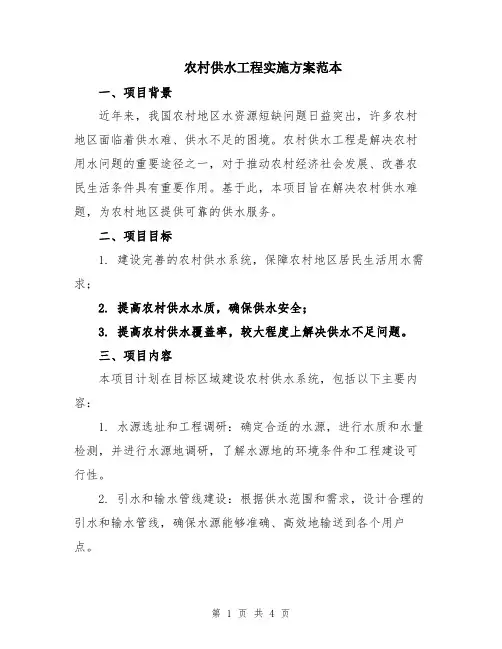 农村供水工程实施方案范本

一、项目背景

近年来，我国农村地区水资源短缺问题日益突出，许多农村地区面临着供水难、供水不足的困境。农村供水工程是解决农村用水问题的重要途径之一，对于推动农村经济社会发展、改善农民生活条件具有重要作用。基于此，本项目旨在解决农村供水难题，为农村地区提供可靠的供水服务。

二、项目目标

1. 建设完善的农村供水系统，保障农村地区居民生活用水需求；

2. 提高农村供水水质，确保供水安全；

3. 提高农村供水覆盖率，较大程度上解决供水不足问题。

三、项目内容

本项目计划在目标区域建设农村供水系统，包括以下主要内容：

1. 水源选址和工程调研：确定合适的水源，进行水质和水量检测，并进行水源地调研，了解水源地的环境条件和工程建设可行性。

2. 引水和输水管线建设：根据供水范围和需求，设计合理的引水和输水管线，确保水源能够准确、高效地输送到各个用户点。

第 1 页 共 4 页